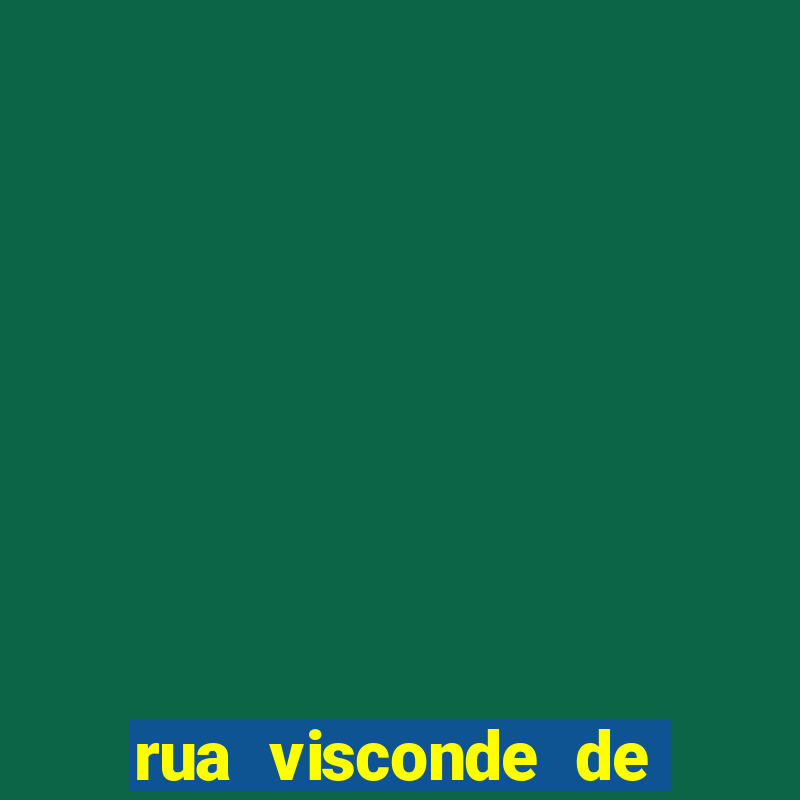 rua visconde de